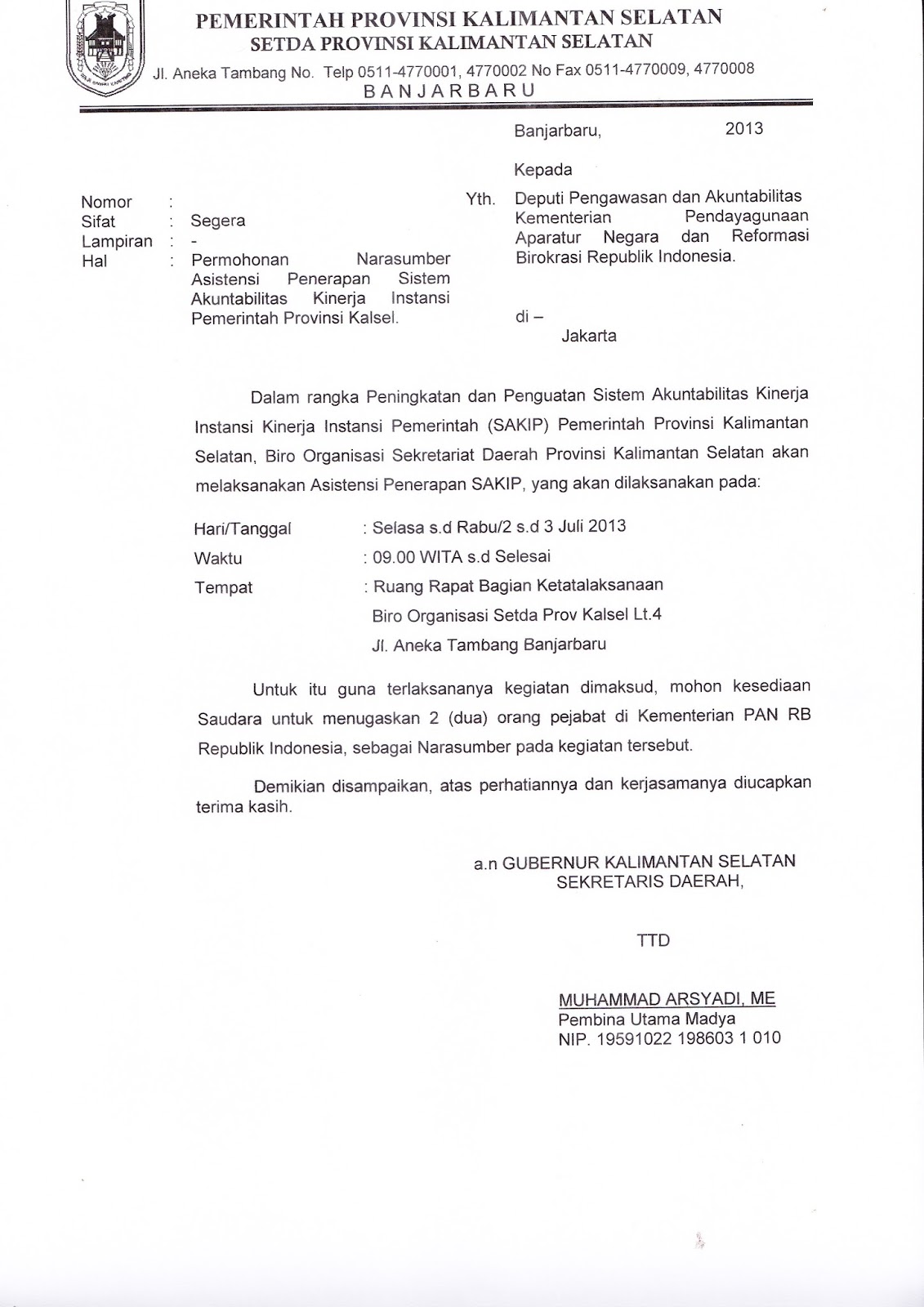 PEMERINTAH PROVINSI KALIMANTAN SELATAN
SETDA PROVINSI KALIMANTAN SELATAN
Jl. Aneka Tambang No. Telp 0511-4770001, 4770002 No Fax 0511-4770009, 4770008
BANJARBARU

Banjarbaru, 2013

Kepada
Yth. Deputi Pengawasan dan Akuntabilitas Kementerian Pendayagunaan Aparatur Negara dan Reformasi Birokrasi Republik Indonesia.

di –
Jakarta

Nomor :
Sifat : Segera
Lampiran : -
Hal : Permohonan Narasumber Asistensi Penerapan Sistem Akuntabilitas Kinerja Instansi Pemerintah Provinsi Kalsel.

Dalam rangka Peningkatan dan Penguatan Sistem Akuntabilitas Kinerja Instansi Kinerja Instansi Pemerintah (SAKIP) Pemerintah Provinsi Kalimantan Selatan, Biro Organisasi Sekretariat Daerah Provinsi Kalimantan Selatan akan melaksanakan Asistensi Penerapan SAKIP, yang akan dilaksanakan pada:

Hari/Tanggal : Selasa s.d Rabu/2 s.d 3 Juli 2013
Waktu : 09.00 WITA s.d Selesai
Tempat : Ruang Rapat Bagian Ketatalaksanaan
Biro Organisasi Setda Prov Kalsel Lt.4
Jl. Aneka Tambang Banjarbaru

Untuk itu guna terlaksananya kegiatan dimaksud, mohon kesediaan Saudara untuk menugaskan 2 (dua) orang pejabat di Kementerian PAN RB Republik Indonesia, sebagai Narasumber pada kegiatan tersebut.

Demikian disampaikan, atas perhatiannya dan kerjasamanya diucapkan terima kasih.

a.n GUBERNUR KALIMANTAN SELATAN
SEKRETARIS DAERAH,

TTD

MUHAMMAD ARSYADI, ME
Pembina Utama Madya
NIP. 19591022 198603 1 010